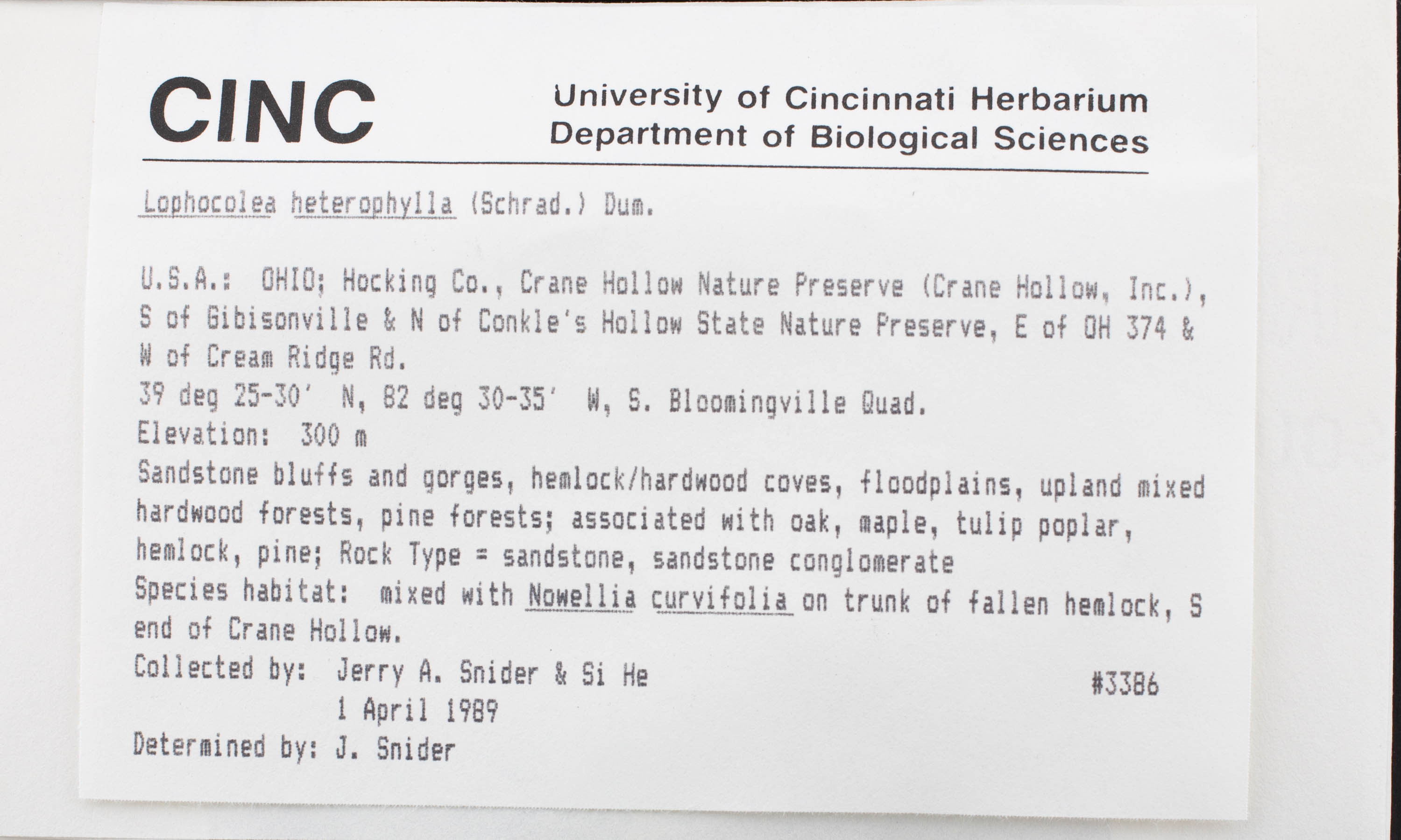 CINC

University of Cincinnati Herbarium
Department of Biological Sciences

Lophocolea heterophylla (Schrad.) Dum.

U.S.A.: OHIO; Hocking Co., Crane Hollow Nature Preserve (Crane Hollow, Inc.), S of Gibisonville & N of Conkle's Hollow State Nature Preserve, E of OH 374 & W of Cream Ridge Rd.
39 deg 25-30' N, 82 deg 30-35' W, S. Bloomingville Quad.
Elevation: 300 m
Sandstone bluffs and gorges, hemlock/hardwood coves, floodplains, upland mixed hardwood forests, pine forests; associated with oak, maple, tulip poplar, hemlock, pine; Rock Type = sandstone, sandstone conglomerate
Species habitat: mixed with Nowellia curvifolia on trunk of fallen hemlock, S end of Crane Hollow.
Collected by: Jerry A. Snider & Si He #3386
1 April 1989
Determined by: J. Snider